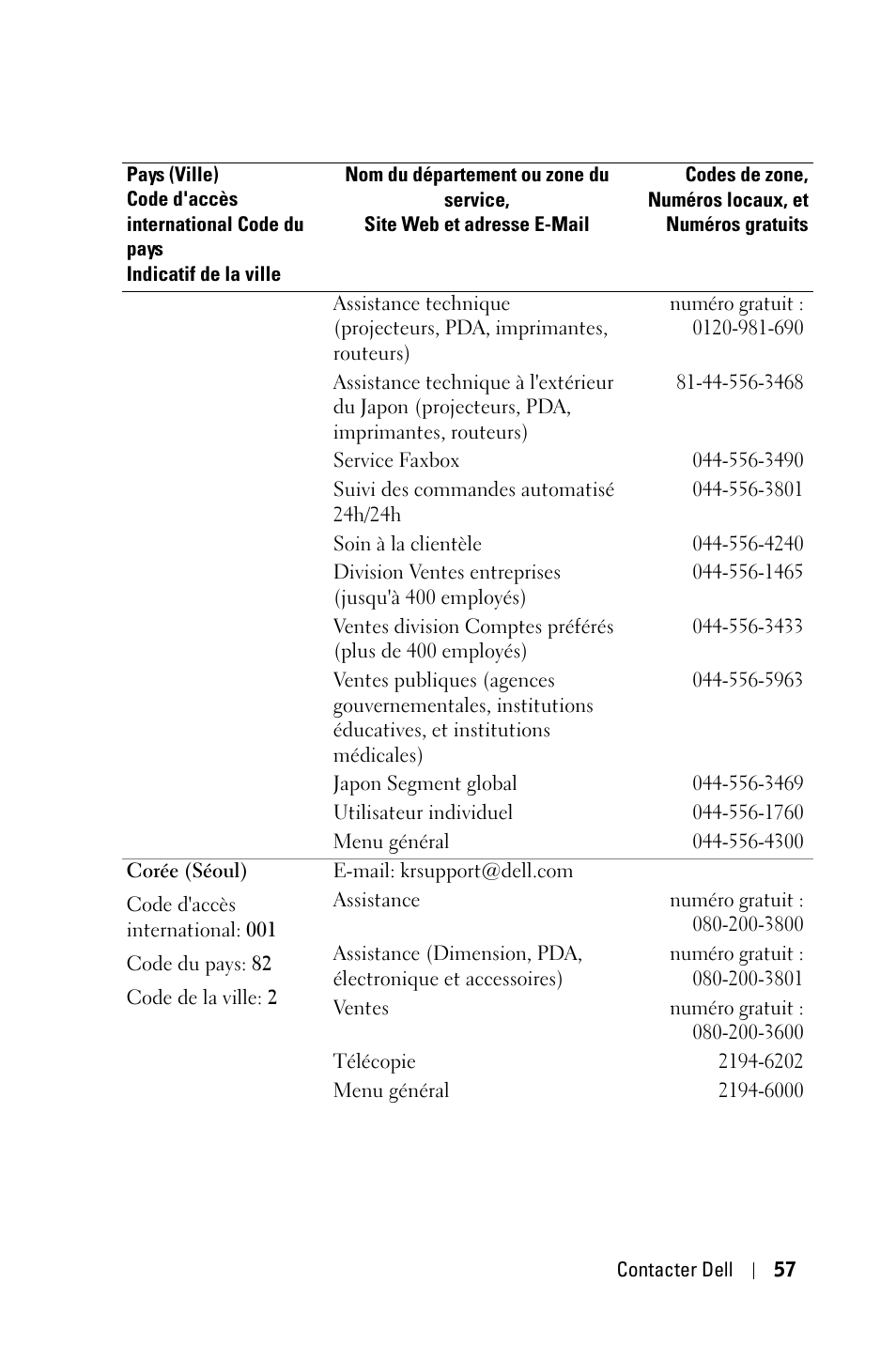 | Pays (Ville) Code d'accès international Code du pays Indicatif de la ville | Nom du département ou zone du service, Site Web et adresse E-Mail | Codes de zone, Numéros locaux, et Numéros gratuits |
|---|---|---|
| | Assistance technique (projecteurs, PDA, imprimantes, routeurs) | numéro gratuit : 0120-981-690 |
| | Assistance technique à l'extérieur du Japon (projecteurs, PDA, imprimantes, routeurs) | 81-44-556-3468 |
| | Service Faxbox | 044-556-3490 |
| | Suivi des commandes automatisé 24h/24h | 044-556-3801 |
| | Soin à la clientèle | 044-556-4240 |
| | Division Ventes entreprises (jusqu'à 400 employés) | 044-556-1465 |
| | Ventes division Comptes préférés (plus de 400 employés) | 044-556-3433 |
| | Ventes publiques (agences gouvernementales, institutions éducatives, et institutions médicales) | 044-556-5963 |
| | Japon Segment global | 044-556-3469 |
| | Utilisateur individuel | 044-556-1760 |
| | Menu général | 044-556-4300 |
| Corée (Séoul) | E-mail: krsupport@dell.com | |
| Code d'accès international: 001 | Assistance | numéro gratuit : 080-200-3800 |
| Code du pays: 82 | Assistance (Dimension, PDA, électronique et accessoires) | numéro gratuit : 080-200-3801 |
| Code de la ville: 2 | Ventes | numéro gratuit : 080-200-3600 |
| | Télécopie | 2194-6202 |
| | Menu général | 2194-6000 |

Contacter Dell | 57